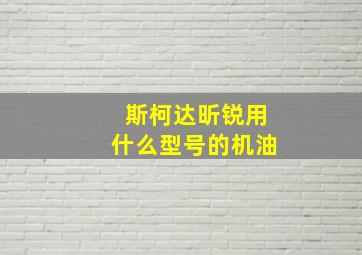 斯柯达昕锐用
什么型号的机油